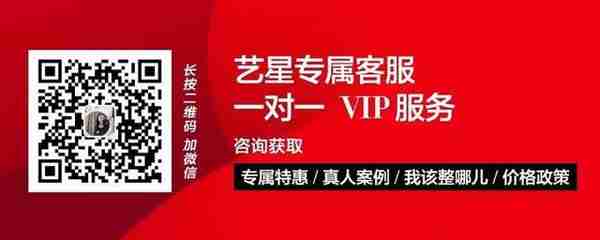 长按二维码 加微信

艺星专属客服
一对一 VIP 服务

咨询获取

专属特惠 / 真人案例 / 我该整哪儿 / 价格政策